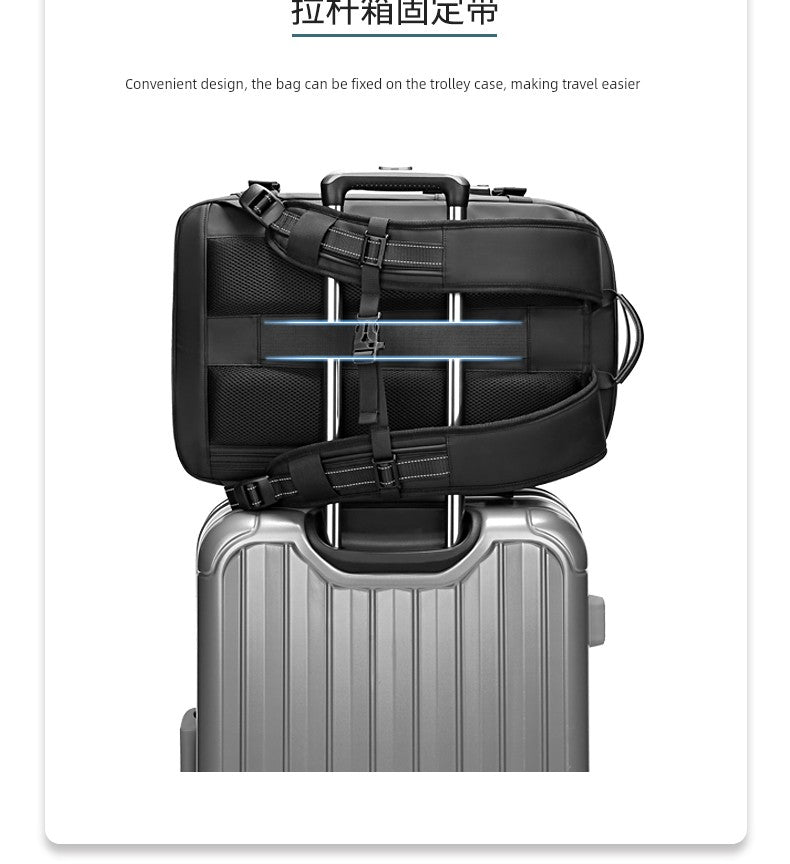 拉杆箱固定带

Convenient design, the bag can be fixed on the trolley case, making travel easier